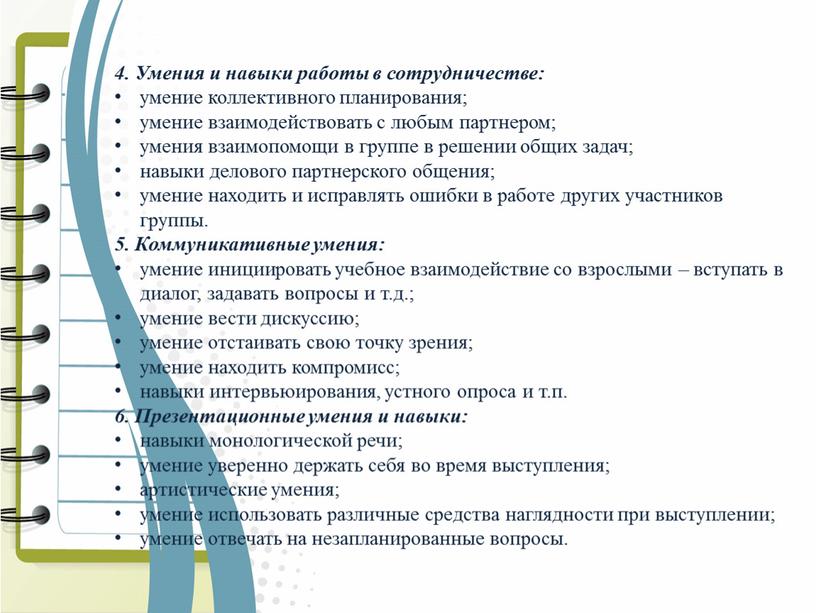 4. Умения и навыки работы в сотрудничестве:
• умение коллективного планирования;
• умение взаимодействовать с любым партнером;
• умения взаимопомощи в группе в решении общих задач;
• навыки делового партнерского общения;
• умение находить и исправлять ошибки в работе других участников группы.
5. Коммуникативные умения:
• умение инициировать учебное взаимодействие со взрослыми – вступать в диалог, задавать вопросы и т.д.;
• умение вести дискуссию;
• умение отстаивать свою точку зрения;
• умение находить компромисс;
• навыки интервьюирования, устного опроса и т.п.
6. Презентационные умения и навыки:
• навыки монологической речи;
• умение уверенно держать себя во время выступления;
• артистические умения;
• умение использовать различные средства наглядности при выступлении;
• умение отвечать на незапланированные вопросы.